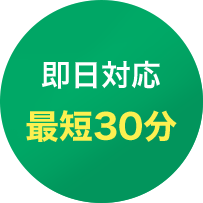 即日対応
最短30分